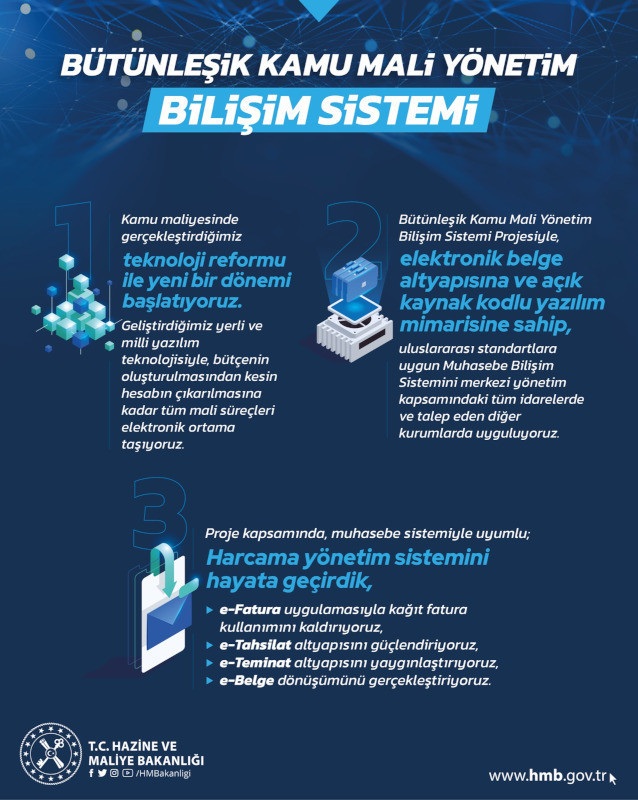 BÜTÜNLEŞİK KAMU MALİ YÖNETİM
BİLİŞİM SİSTEMİ

1

Kamu maliyesinde gerçekleştirdiğimiz teknoloji reformu ile yeni bir dönemi başlatıyoruz.

Geliştirdiğimiz yerli ve milli yazılım teknolojisiyle, bütçenin oluşturulmasından kesin hesabın çıkarılmasına kadar tüm mali süreçleri elektronik ortama taşıyoruz.

2

Bütünleşik Kamu Mali Yönetim Bilişim Sistemi Projesiyle, elektronik belge altyapısına ve açık kaynak kodlu yazılım mimarisine sahip, uluslararası standartlara uygun Muhasebe Bilişim Sistemini merkezi yönetim kapsamındaki tüm idarelerde ve talep eden diğer kurumlarda uyguluyoruz.

3

Proje kapsamında, muhasebe sistemiyle uyumlu;
Harcama yönetim sistemini hayata geçirdik,

▸ e-Fatura uygulamasıyla kağıt fatura kullanımını kaldırıyoruz,
▸ e-Tahsilat altyapısını güçlendiriyoruz,
▸ e-Teminat altyapısını yaygınlaştırıyoruz,
▸ e-Belge dönüşümünü gerçekleştiriyoruz.

T.C. HAZİNE VE MALİYE BAKANLIĞI
/HMBakanligi

www.hmb.gov.tr